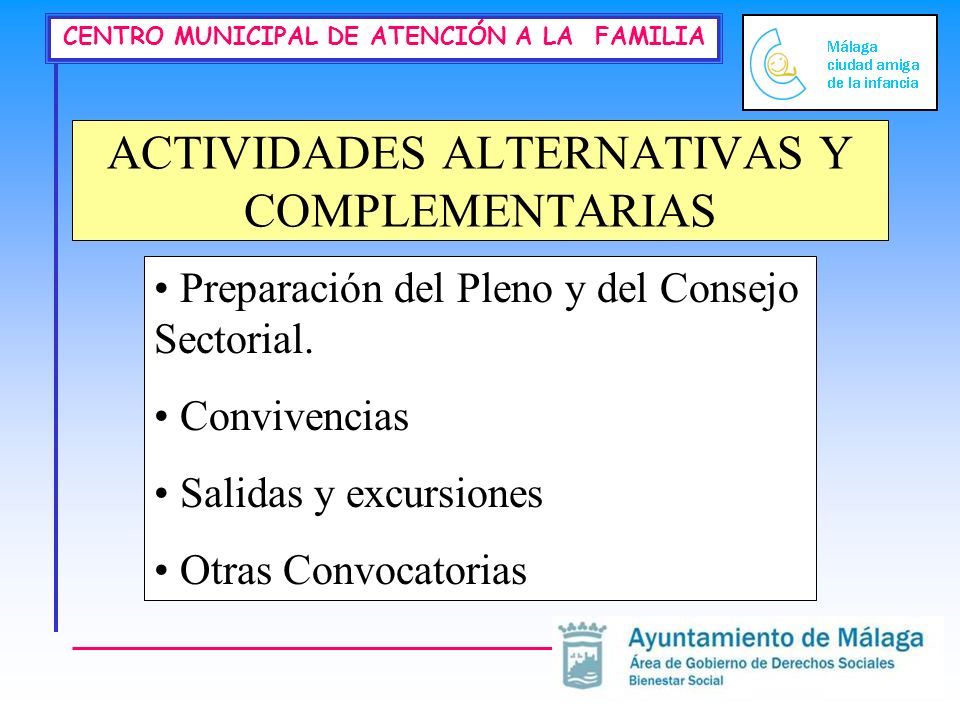 CENTRO MUNICIPAL DE ATENCIÓN A LA FAMILIA

Málaga ciudad amiga de la infancia

ACTIVIDADES ALTERNATIVAS Y COMPLEMENTARIAS

• Preparación del Pleno y del Consejo Sectorial.

• Convivencias

• Salidas y excursiones

• Otras Convocatorias

Ayuntamiento de Málaga
Área de Gobierno de Derechos Sociales
Bienestar Social